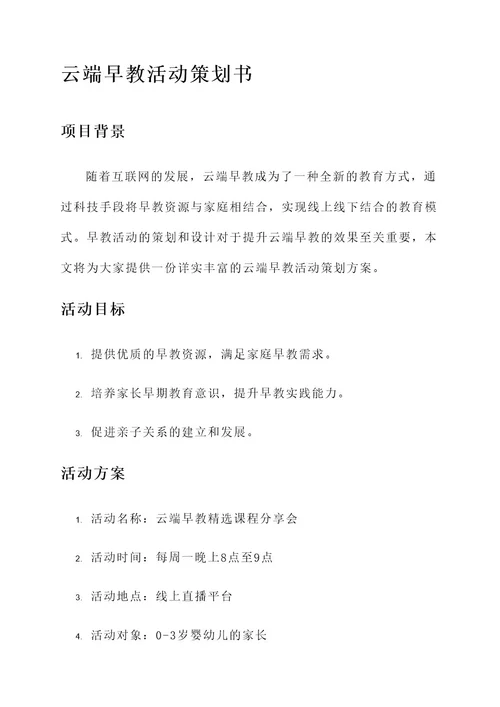 云端早教活动策划书

项目背景

随着互联网的发展，云端早教成为了一种全新的教育方式，通过科技手段将早教资源与家庭相结合，实现线上线下结合的教育模式。早教活动的策划和设计对于提升云端早教的效果至关重要，本文将为大家提供一份详实丰富的云端早教活动策划方案。

活动目标

1. 提供优质的早教资源，满足家庭早教需求。

2. 培养家长早期教育意识，提升早教实践能力。

3. 促进亲子关系的建立和发展。

活动方案

1. 活动名称：云端早教精选课程分享会

2. 活动时间：每周一晚上8点至9点

3. 活动地点：线上直播平台

4. 活动对象：0-3岁婴幼儿的家长